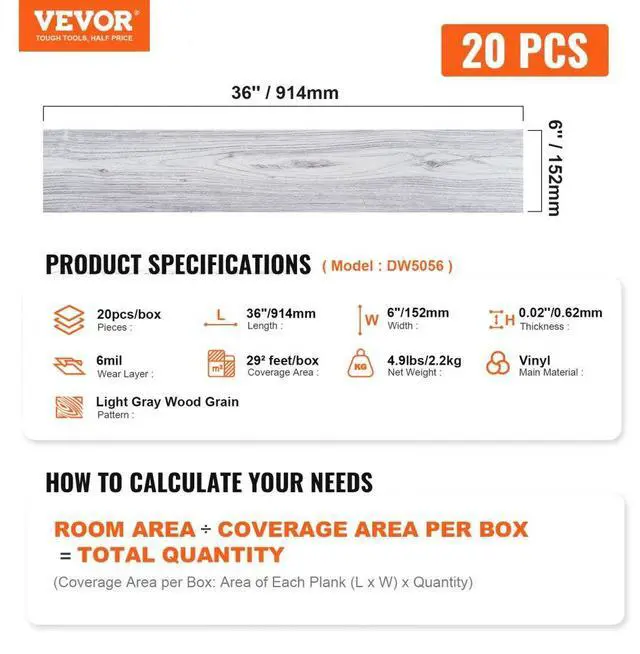 VEVOR
TOUGH TOOLS, HALF PRICE

20 PCS

36" / 914mm

6" / 152mm

PRODUCT SPECIFICATIONS ( Model : DW5056 )

20pcs/box
Pieces :

L
36"/914mm
Length :

W
6"/152mm
Width :

H
0.02"/0.62mm
Thickness :

6mil
Wear Layer :

m²
29² feet/box
Coverage Area :

KG
4.9lbs/2.2kg
Net Weight :

Vinyl
Main Material :

Light Gray Wood Grain
Pattern :

HOW TO CALCULATE YOUR NEEDS

ROOM AREA ÷ COVERAGE AREA PER BOX = TOTAL QUANTITY

(Coverage Area per Box: Area of Each Plank (L x W) x Quantity)